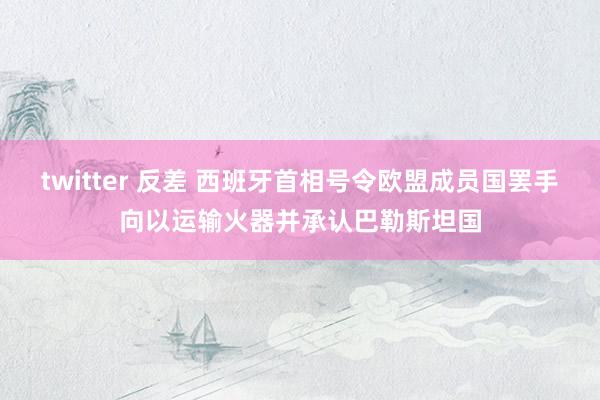 twitter 反差 西班牙首相号令欧盟成员国罢手向以运输火器并承认巴勒斯坦国